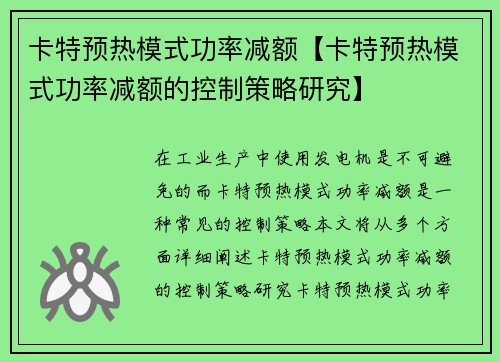 卡特预热模式功率减额【卡特预热模式功率减额的控制策略研究】

在工业生产中使用发电机是不可避免的而卡特预热模式功率减额是一种常见的控制策略本文将从多个方面详细阐述卡特预热模式功率减额的控制策略研究卡特预热模式功率